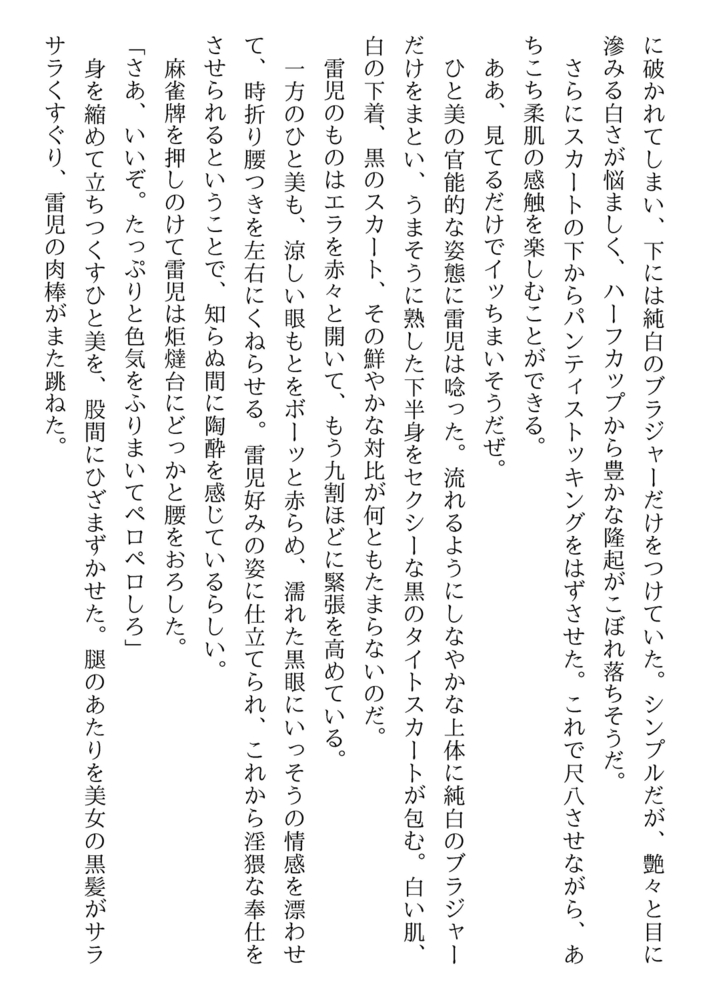 に破かれてしまい、下には純白のブラジャーだけをつけていた。シンプルだが、艶々と目に滲みる白さが悩ましく、ハーフカップから豊かな隆起がこぼれ落ちそうだ。

さらにスカートの下からパンティストッキングをはずさせた。これで尺八させながら、あちこち柔肌の感触を楽しむことができる。

ああ、見てるだけでイッちまいそうだぜ。

ひと美の官能的な姿態に雷児は唸った。流れるようにしなやかな上体に純白のブラジャーだけをまとい、うまそうに熟した下半身をセクシーな黒のタイトスカートが包む。白い肌、白の下着、黒のスカート、その鮮やかな対比が何ともたまらないのだ。

雷児のものはエラを赤々と開いて、もう九割ほどに緊張を高めている。

一方のひと美も、涼しい眼もとをボーッと赤らめ、濡れた黒眼にいっそうの情感を漂わせて、時折り腰つきを左右にくねらせる。雷児好みの姿に仕立てられ、これから淫猥な奉仕をさせられるということで、知らぬ間に陶酔を感じているらしい。

麻雀牌を押しのけて雷児は炬燵台にどっかと腰をおろした。

「さあ、いいぞ。たっぷりと色気をふりまいてペロペロしろ」

身を縮めて立ちつくすひと美を、股間にひざまずかせた。腿のあたりを美女の黒髪がサラサラくすぐり、雷児の肉棒がまた跳ねた。